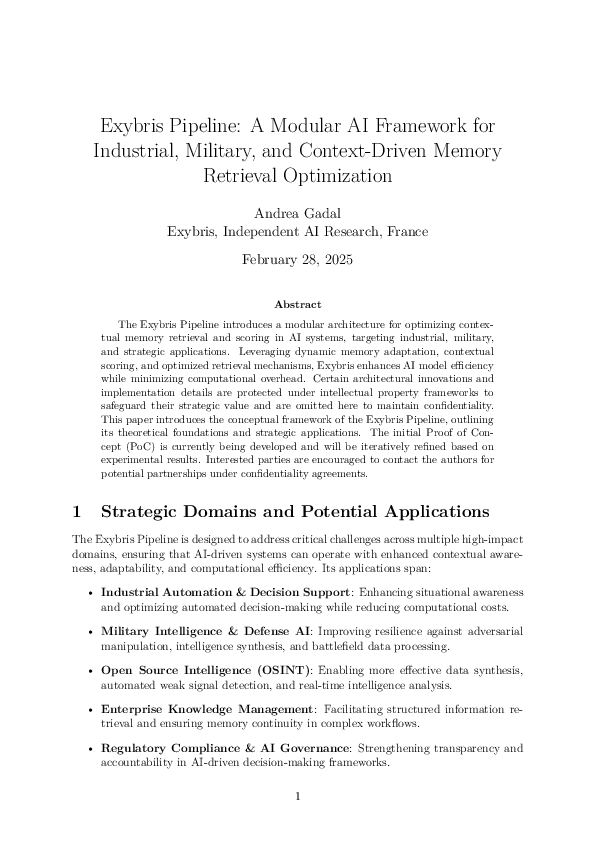 Exybris Pipeline: A Modular AI Framework for Industrial, Military, and Context-Driven Memory Retrieval Optimization

Andrea Gadal
Exybris, Independent AI Research, France

February 28, 2025

Abstract

The Exybris Pipeline introduces a modular architecture for optimizing contextual memory retrieval and scoring in AI systems, targeting industrial, military, and strategic applications. Leveraging dynamic memory adaptation, contextual scoring, and optimized retrieval mechanisms, Exybris enhances AI model efficiency while minimizing computational overhead. Certain architectural innovations and implementation details are protected under intellectual property frameworks to safeguard their strategic value and are omitted here to maintain confidentiality. This paper introduces the conceptual framework of the Exybris Pipeline, outlining its theoretical foundations and strategic applications. The initial Proof of Concept (PoC) is currently being developed and will be iteratively refined based on experimental results. Interested parties are encouraged to contact the authors for potential partnerships under confidentiality agreements.

1 Strategic Domains and Potential Applications

The Exybris Pipeline is designed to address critical challenges across multiple high-impact domains, ensuring that AI-driven systems can operate with enhanced contextual awareness, adaptability, and computational efficiency. Its applications span:

• Industrial Automation & Decision Support: Enhancing situational awareness and optimizing automated decision-making while reducing computational costs.

• Military Intelligence & Defense AI: Improving resilience against adversarial manipulation, intelligence synthesis, and battlefield data processing.

• Open Source Intelligence (OSINT): Enabling more effective data synthesis, automated weak signal detection, and real-time intelligence analysis.

• Enterprise Knowledge Management: Facilitating structured information retrieval and ensuring memory continuity in complex workflows.

• Regulatory Compliance & AI Governance: Strengthening transparency and accountability in AI-driven decision-making frameworks.

1